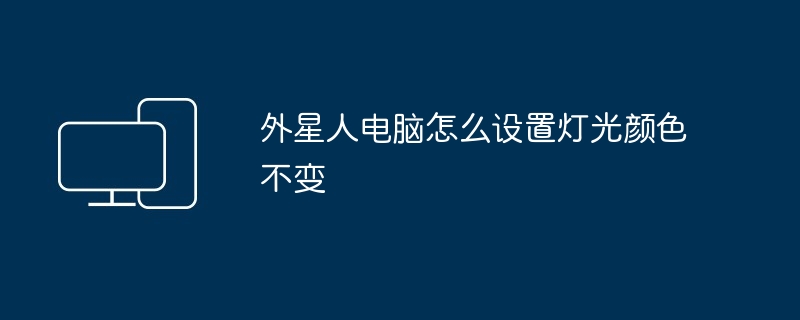 外星人电脑怎么设置灯光颜色不变